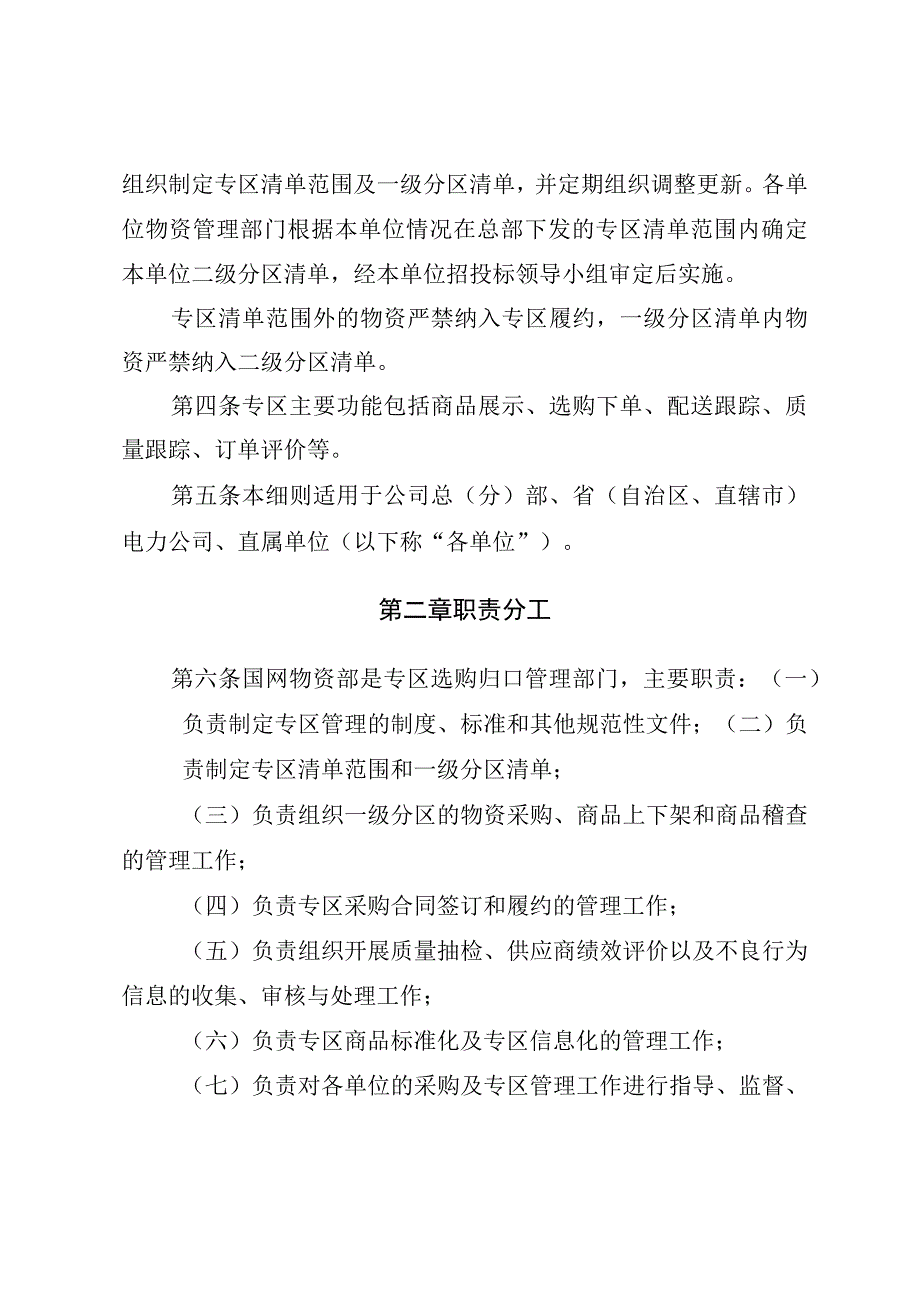 组织制定专区清单范围及一级分区清单，并定期组织调整更新。各单位物资管理部门根据本单位情况在总部下发的专区清单范围内确定本单位二级分区清单，经本单位招投标领导小组审定后实施。

专区清单范围外的物资严禁纳入专区履约，一级分区清单内物资严禁纳入二级分区清单。

第四条专区主要功能包括商品展示、选购下单、配送跟踪、质量跟踪、订单评价等。

第五条本细则适用于公司总（分）部、省（自治区、直辖市）电力公司、直属单位（以下称“各单位”）。

第二章职责分工

第六条国网物资部是专区选购归口管理部门，主要职责：（一）负责制定专区管理的制度、标准和其他规范性文件；（二）负责制定专区清单范围和一级分区清单；

（三）负责组织一级分区的物资采购、商品上下架和商品稽查的管理工作；

（四）负责专区采购合同签订和履约的管理工作；

（五）负责组织开展质量抽检、供应商绩效评价以及不良行为信息的收集、审核与处理工作；

（六）负责专区商品标准化及专区信息化的管理工作；

（七）负责对各单位的采购及专区管理工作进行指导、监督、